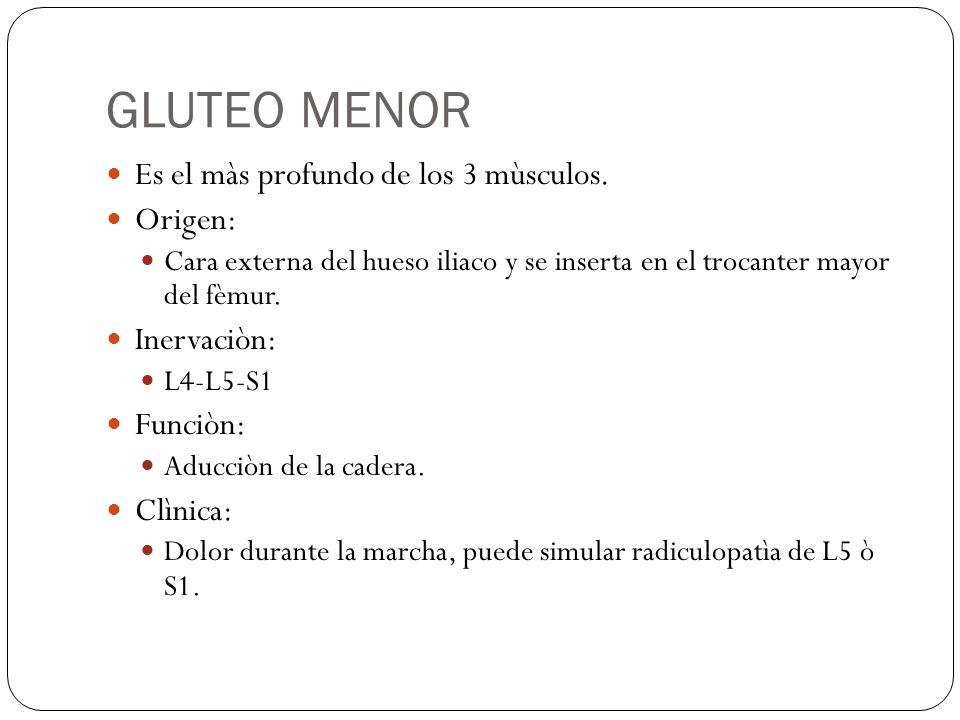 GLUTEO MENOR

Es el màs profundo de los 3 mùsculos.

Origen:

Cara externa del hueso iliaco y se inserta en el trocanter mayor del fèmur.

Inervaciòn:

L4-L5-S1

Funciòn:

Aducciòn de la cadera.

Clìnica:

Dolor durante la marcha, puede simular radiculopatìa de L5 ò S1.